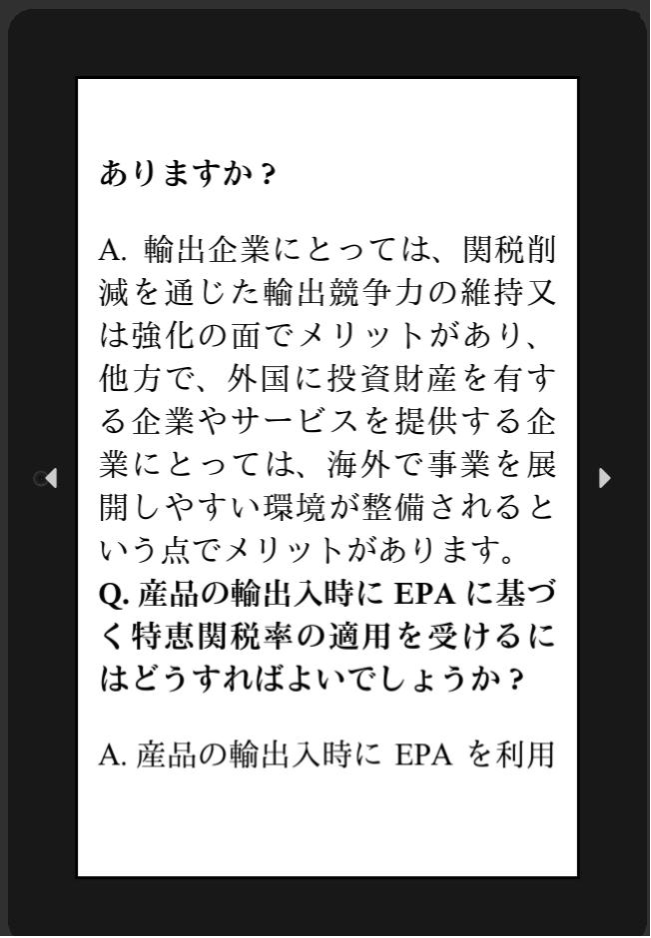 ありますか？

A. 輸出企業にとっては、関税削減を通じた輸出競争力の維持又は強化の面でメリットがあり、他方で、外国に投資財産を有する企業やサービスを提供する企業にとっては、海外で事業を展開しやすい環境が整備されるという点でメリットがあります。
Q. 産品の輸出入時に EPA に基づく特恵関税率の適用を受けるにはどうすればよいでしょうか？

A. 産品の輸出入時に EPA を利用